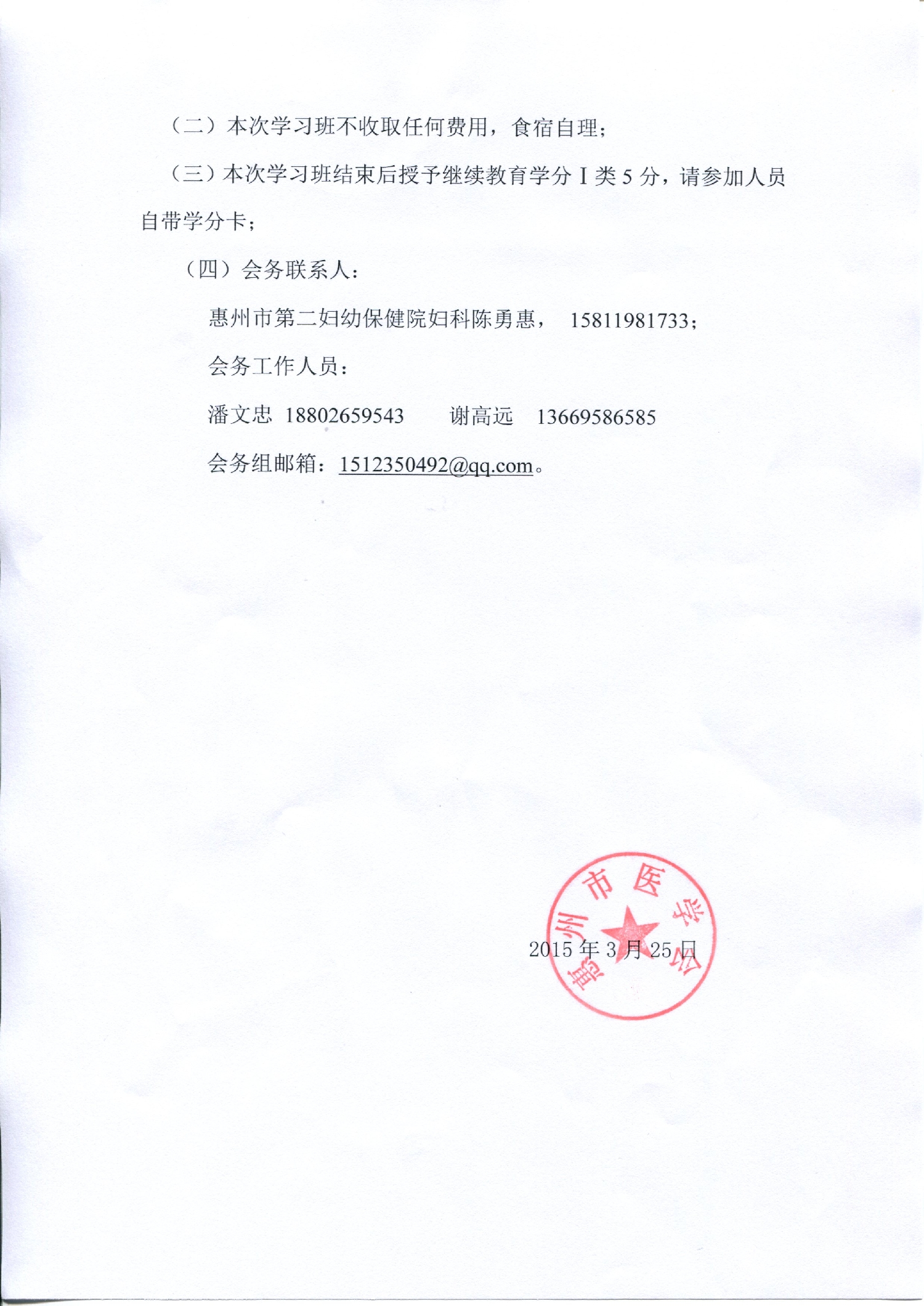 （二）本次学习班不收取任何费用，食宿自理；

（三）本次学习班结束后授予继续教育学分 I 类 5 分，请参加人员自带学分卡；

（四）会务联系人：

惠州市第二妇幼保健院妇科陈勇惠， 15811981733；

会务工作人员：

潘文忠 18802659543 谢高远 13669586585

会务组邮箱：1512350492@qq.com。

惠州市医学会

2015 年 3 月 25 日